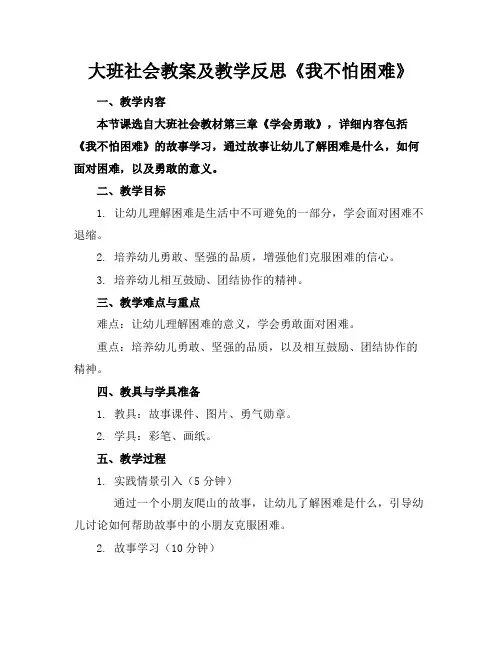 大班社会教案及教学反思《我不怕困难》

一、教学内容

本节课选自大班社会教材第三章《学会勇敢》，详细内容包括《我不怕困难》的故事学习，通过故事让幼儿了解困难是什么，如何面对困难，以及勇敢的意义。

二、教学目标

1. 让幼儿理解困难是生活中不可避免的一部分，学会面对困难不退缩。

2. 培养幼儿勇敢、坚强的品质，增强他们克服困难的信心。

3. 培养幼儿相互鼓励、团结协作的精神。

三、教学难点与重点

难点：让幼儿理解困难的意义，学会勇敢面对困难。

重点：培养幼儿勇敢、坚强的品质，以及相互鼓励、团结协作的精神。

四、教具与学具准备

1. 教具：故事课件、图片、勇气勋章。

2. 学具：彩笔、画纸。

五、教学过程

1. 实践情景引入（5 分钟）

通过一个小朋友爬山的故事，让幼儿了解困难是什么，引导幼儿讨论如何帮助故事中的小朋友克服困难。

2. 故事学习（10 分钟）